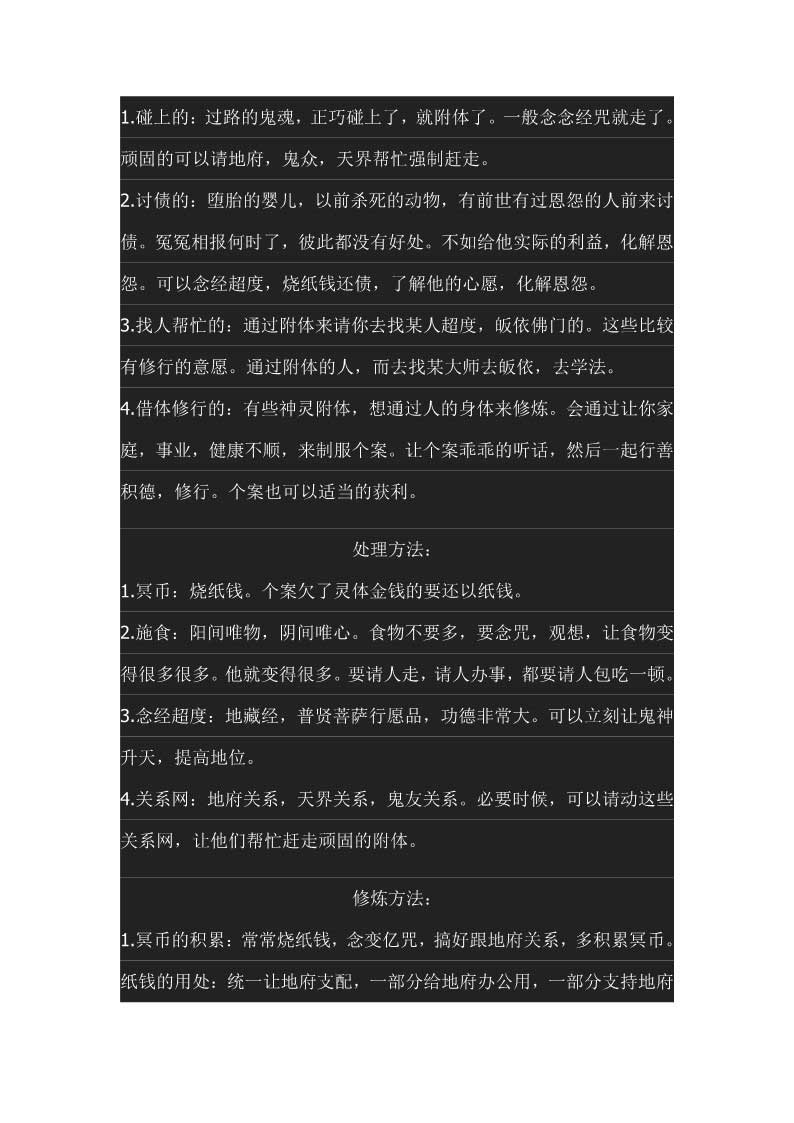 1.碰上的：过路的鬼魂，正巧碰上了，就附体了。一般念念经咒就走了。顽固的可以请地府，鬼众，天界帮忙强制赶走。

2.讨债的：堕胎的婴儿，以前杀死的动物，有前世有过恩怨的人前来讨债。冤冤相报何时了，彼此都没有好处。不如给他实际的利益，化解恩怨。可以念经超度，烧纸钱还债，了解他的心愿，化解恩怨。

3.找人帮忙的：通过附体来请你去找某人超度，皈依佛门的。这些比较有修行的意愿。通过附体的人，而去找某大师去皈依，去学法。

4.借体修行的：有些神灵附体，想通过人的身体来修炼。会通过让你家庭，事业，健康不顺，来制服个案。让个案乖乖的听话，然后一起行善积德，修行。个案也可以适当的获利。

处理方法：

1.冥币：烧纸钱。个案欠了灵体金钱的要还以纸钱。

2.施食：阳间唯物，阴间唯心。食物不要多，要念咒，观想，让食物变得很多很多。他就变得很多。要请人走，请人办事，都要请人包吃一顿。

3.念经超度：地藏经，普贤菩萨行愿品，功德非常大。可以立刻让鬼神升天，提高地位。

4.关系网：地府关系，天界关系，鬼友关系。必要时候，可以请动这些关系网，让他们帮忙赶走顽固的附体。

修炼方法：

1.冥币的积累：常常烧纸钱，念变亿咒，搞好跟地府关系，多积累冥币。纸钱的用处：统一让地府支配，一部分给地府办公用，一部分支持地府